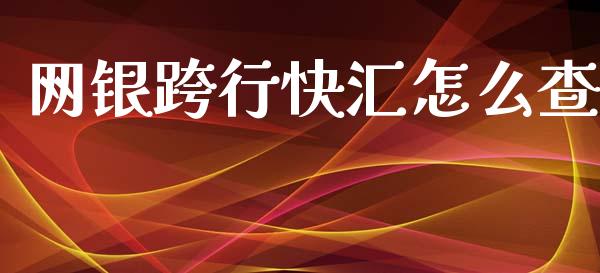 网银跨行快汇怎么查